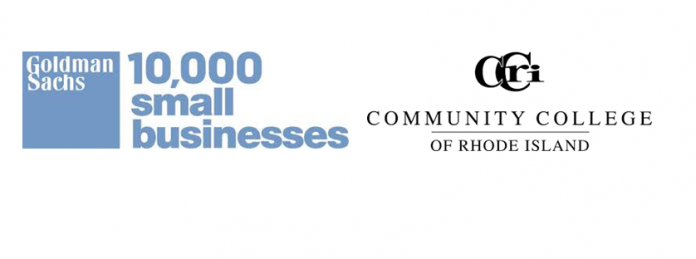 Goldman Sachs 10,000 small businesses

CCRI
COMMUNITY COLLEGE
OF RHODE ISLAND